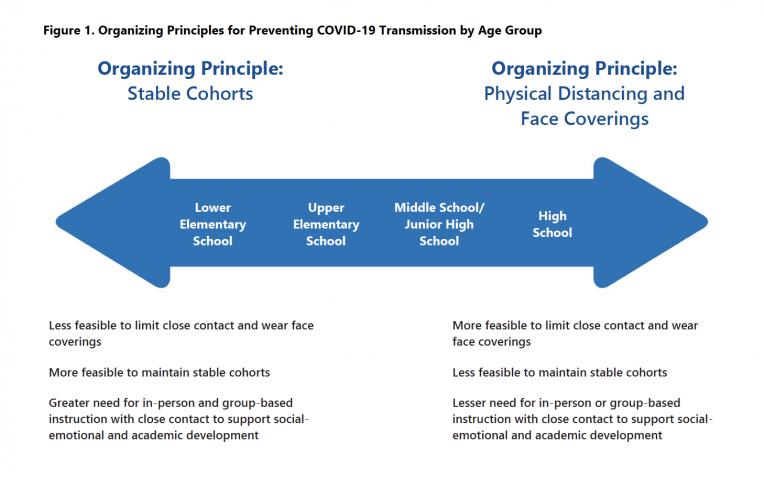 Figure 1. Organizing Principles for Preventing COVID-19 Transmission by Age Group

Organizing Principle:
Stable Cohorts

Organizing Principle:
Physical Distancing and Face Coverings

Lower Elementary School

Upper Elementary School

Middle School/ Junior High School

High School

Less feasible to limit close contact and wear face coverings

More feasible to maintain stable cohorts

Greater need for in-person and group-based instruction with close contact to support social-emotional and academic development

More feasible to limit close contact and wear face coverings

Less feasible to maintain stable cohorts

Lesser need for in-person or group-based instruction with close contact to support social-emotional and academic development